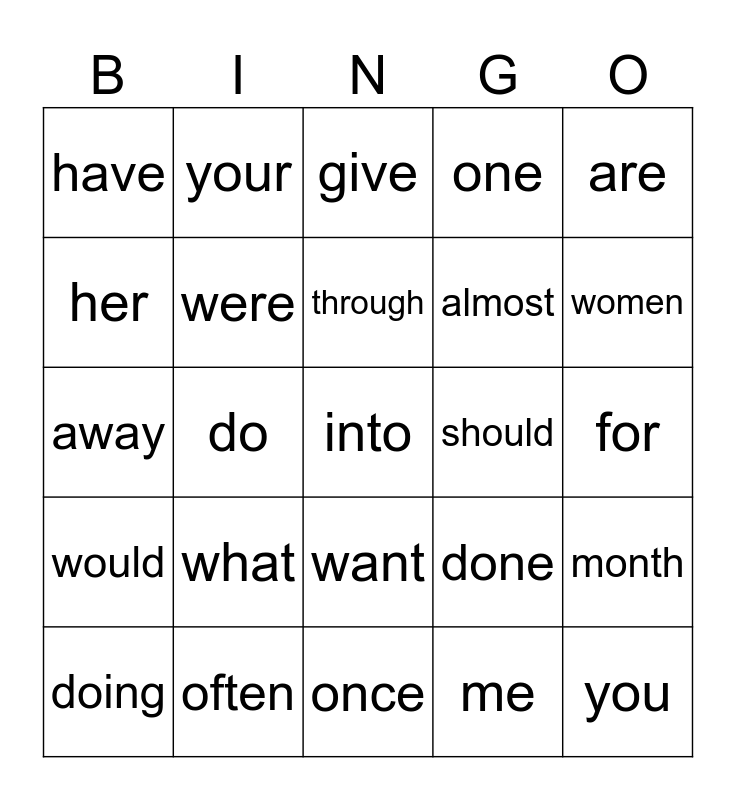 | B | I | N | G | O |
|---|---|---|---|---|
| have | your | give | one | are |
| her | were | through | almost | women |
| away | do | into | should | for |
| would | what | want | done | month |
| doing | often | once | me | you |